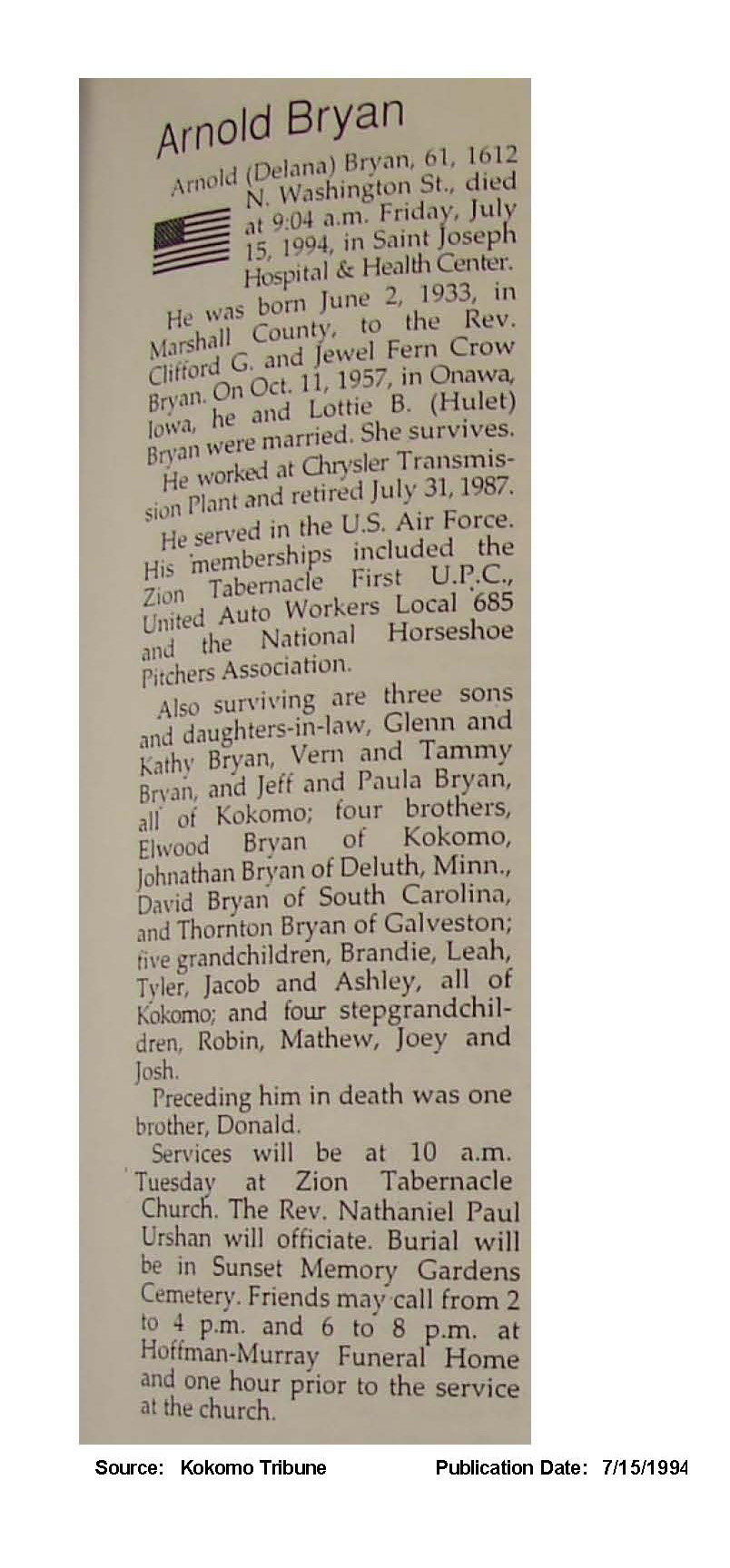 Arnold Bryan

Arnold (Delana) Bryan, 61, 1612 N. Washington St., died at 9:04 a.m. Friday, July 15, 1994, in Saint Joseph Hospital & Health Center.

He was born June 2, 1933, in Marshall County, to the Rev. Clifford G. and Jewel Fern Crow Bryan. On Oct. 11, 1957, in Onawa, Iowa, he and Lottie B. (Hulet) Bryan were married. She survives.

He worked at Chrysler Transmission Plant and retired July 31, 1987.

He served in the U.S. Air Force. His memberships included the Zion Tabernacle First U.P.C., United Auto Workers Local 685 and the National Horseshoe Pitchers Association.

Also surviving are three sons and daughters-in-law, Glenn and Kathy Bryan, Vern and Tammy Bryan, and Jeff and Paula Bryan, all of Kokomo; four brothers, Elwood Bryan of Kokomo, Johnathan Bryan of Deluth, Minn., David Bryan of South Carolina, and Thornton Bryan of Galveston; five grandchildren, Brandie, Leah, Tyler, Jacob and Ashley, all of Kokomo; and four stepgrandchildren, Robin, Mathew, Joey and Josh.

Preceding him in death was one brother, Donald.

Services will be at 10 a.m. Tuesday at Zion Tabernacle Church. The Rev. Nathaniel Paul Urshan will officiate. Burial will be in Sunset Memory Gardens Cemetery. Friends may call from 2 to 4 p.m. and 6 to 8 p.m. at Hoffman-Murray Funeral Home and one hour prior to the service at the church.

Source: Kokomo Tribune Publication Date: 7/15/1994